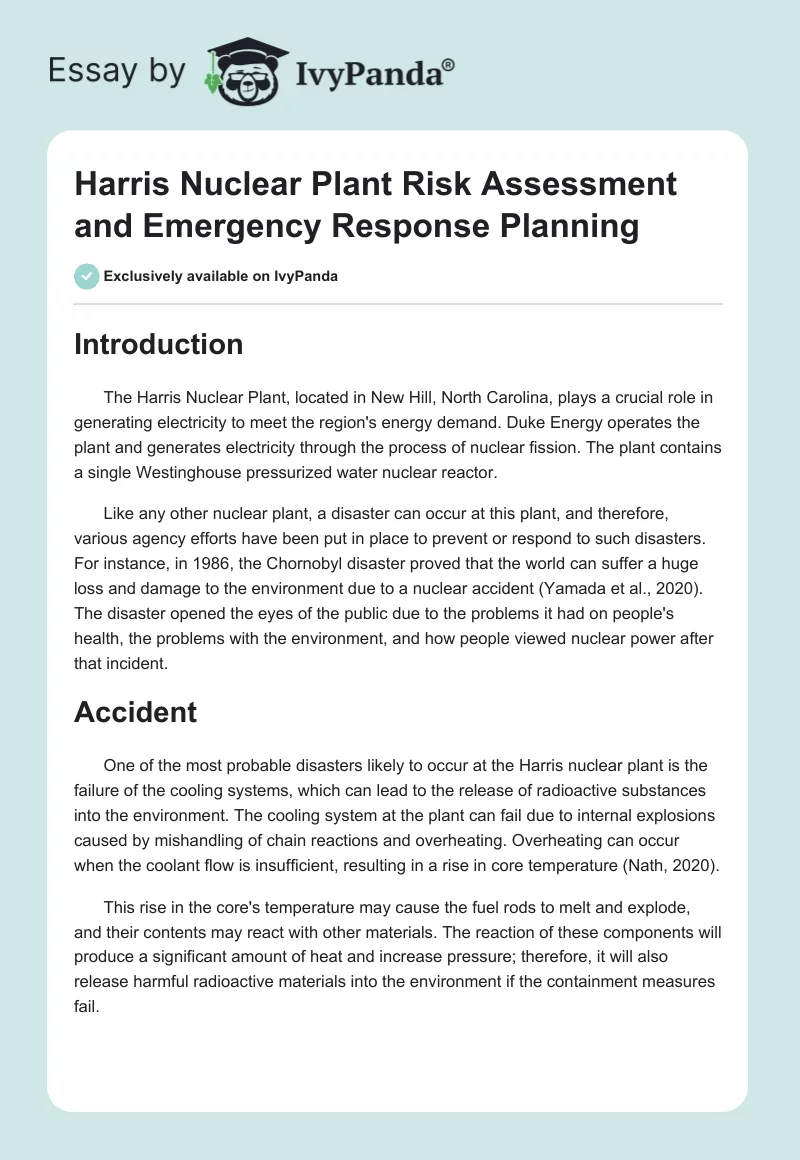 Essay by IvyPanda®

Harris Nuclear Plant Risk Assessment and Emergency Response Planning

Exclusively available on IvyPanda

Introduction

The Harris Nuclear Plant, located in New Hill, North Carolina, plays a crucial role in generating electricity to meet the region's energy demand. Duke Energy operates the plant and generates electricity through the process of nuclear fission. The plant contains a single Westinghouse pressurized water nuclear reactor.

Like any other nuclear plant, a disaster can occur at this plant, and therefore, various agency efforts have been put in place to prevent or respond to such disasters. For instance, in 1986, the Chornobyl disaster proved that the world can suffer a huge loss and damage to the environment due to a nuclear accident (Yamada et al., 2020). The disaster opened the eyes of the public due to the problems it had on people's health, the problems with the environment, and how people viewed nuclear power after that incident.

Accident

One of the most probable disasters likely to occur at the Harris nuclear plant is the failure of the cooling systems, which can lead to the release of radioactive substances into the environment. The cooling system at the plant can fail due to internal explosions caused by mishandling of chain reactions and overheating. Overheating can occur when the coolant flow is insufficient, resulting in a rise in core temperature (Nath, 2020).

This rise in the core's temperature may cause the fuel rods to melt and explode, and their contents may react with other materials. The reaction of these components will produce a significant amount of heat and increase pressure; therefore, it will also release harmful radioactive materials into the environment if the containment measures fail.